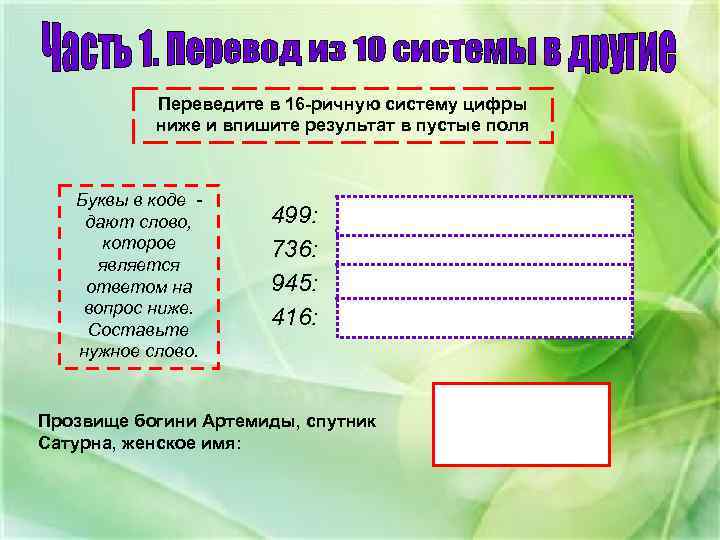 Часть 1. Перевод из 10 системы в другие

Переведите в 16-ричную систему цифры ниже и впишите результат в пустые поля

Буквы в коде - дают слово, которое является ответом на вопрос ниже. Составьте нужное слово.

499:
736:
945:
416:

Прозвище богини Артемиды, спутник Сатурна, женское имя: